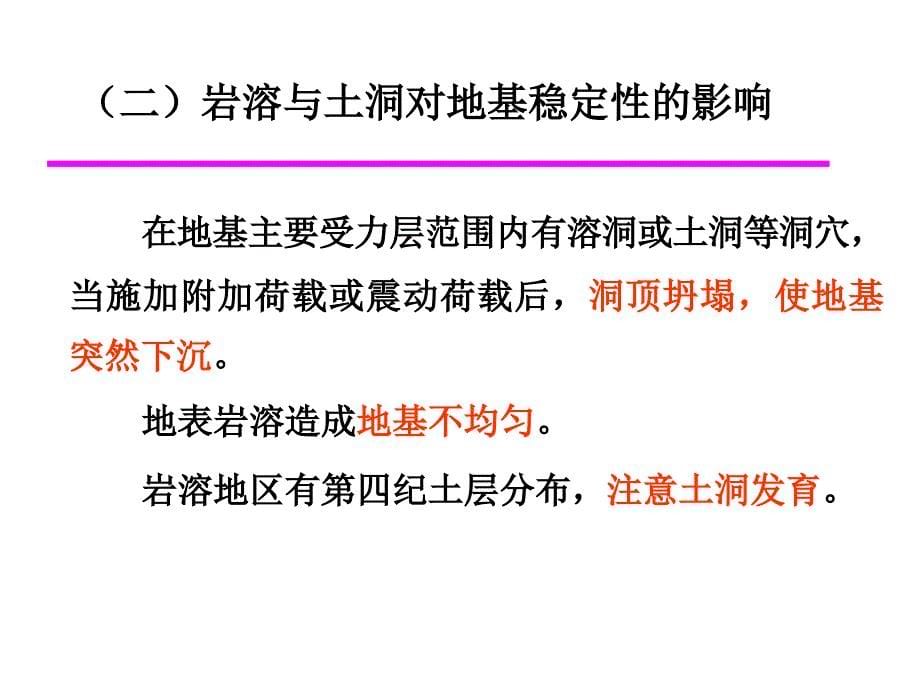 （二）岩溶与土洞对地基稳定性的影响

在地基主要受力层范围内有溶洞或土洞等洞穴，当施加附加荷载或震动荷载后，洞顶坍塌，使地基突然下沉。

地表岩溶造成地基不均匀。

岩溶地区有第四纪土层分布，注意土洞发育。